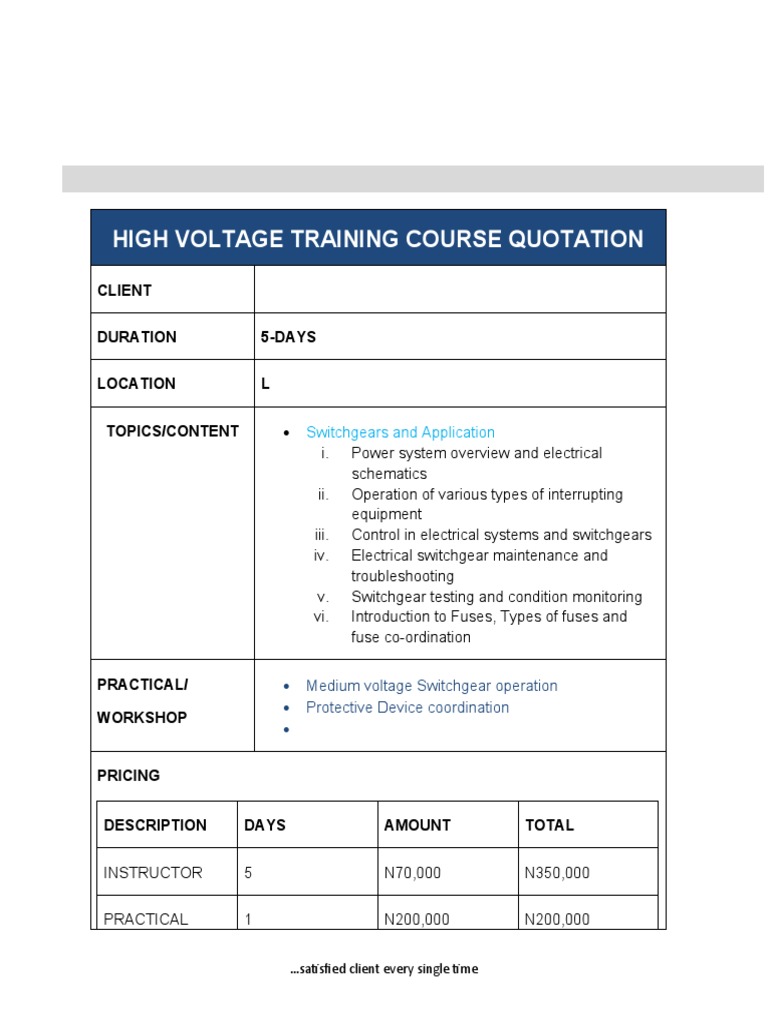 HIGH VOLTAGE TRAINING COURSE QUOTATION

CLIENT

DURATION 5-DAYS

LOCATION L

TOPICS/CONTENT

• Switchgears and Application
i. Power system overview and electrical schematics
ii. Operation of various types of interrupting equipment
iii. Control in electrical systems and switchgears
iv. Electrical switchgear maintenance and troubleshooting
v. Switchgear testing and condition monitoring
vi. Introduction to Fuses, Types of fuses and fuse co-ordination

PRACTICAL/ WORKSHOP

• Medium voltage Switchgear operation
• Protective Device coordination
•

PRICING

| DESCRIPTION | DAYS | AMOUNT | TOTAL |
|---|---|---|---|
| INSTRUCTOR | 5 | N70,000 | N350,000 |
| PRACTICAL | 1 | N200,000 | N200,000 |

...satisfied client every single time